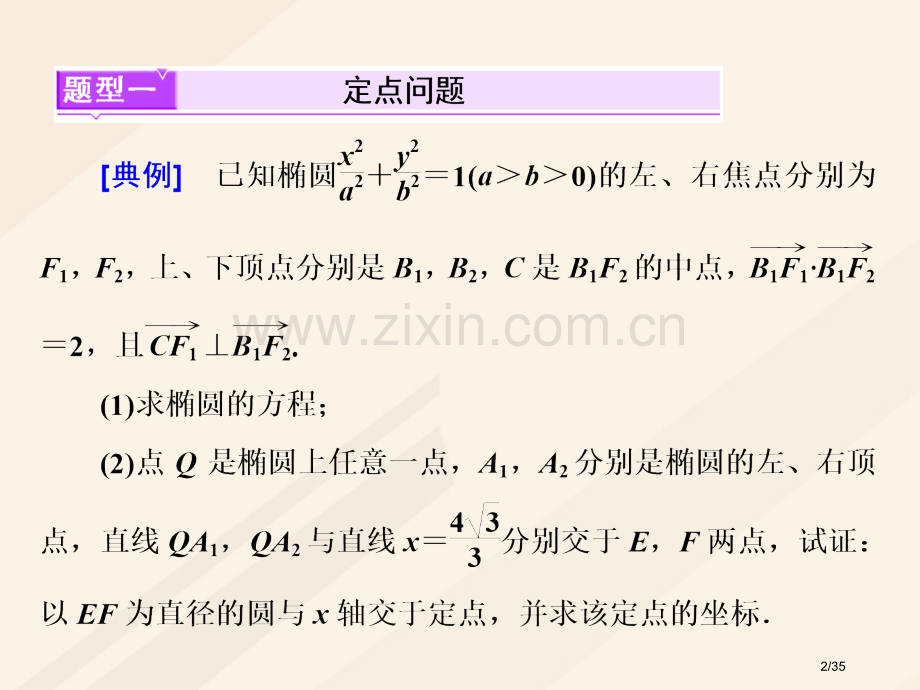 题型一 定点问题

[典例] 已知椭圆$\frac{x^2}{a^2}+\frac{y^2}{b^2}=1(a>b>0)$的左、右焦点分别为$F_1$，$F_2$，上、下顶点分别是$B_1$，$B_2$，$C$是$B_1F_2$的中点，$\overrightarrow{B_1F_1}\cdot\overrightarrow{B_1F_2}=2$，且$\overrightarrow{CF_1}\perp\overrightarrow{B_1F_2}$.

(1)求椭圆的方程;

(2)点$Q$是椭圆上任意一点，$A_1$，$A_2$分别是椭圆的左、右顶点，直线$QA_1$，$QA_2$与直线$x=\frac{4\sqrt{3}}{3}$分别交于$E$，$F$两点，试证：以$EF$为直径的圆与$x$轴交于定点，并求该定点的坐标.

www.zixin.com.cn

2/35